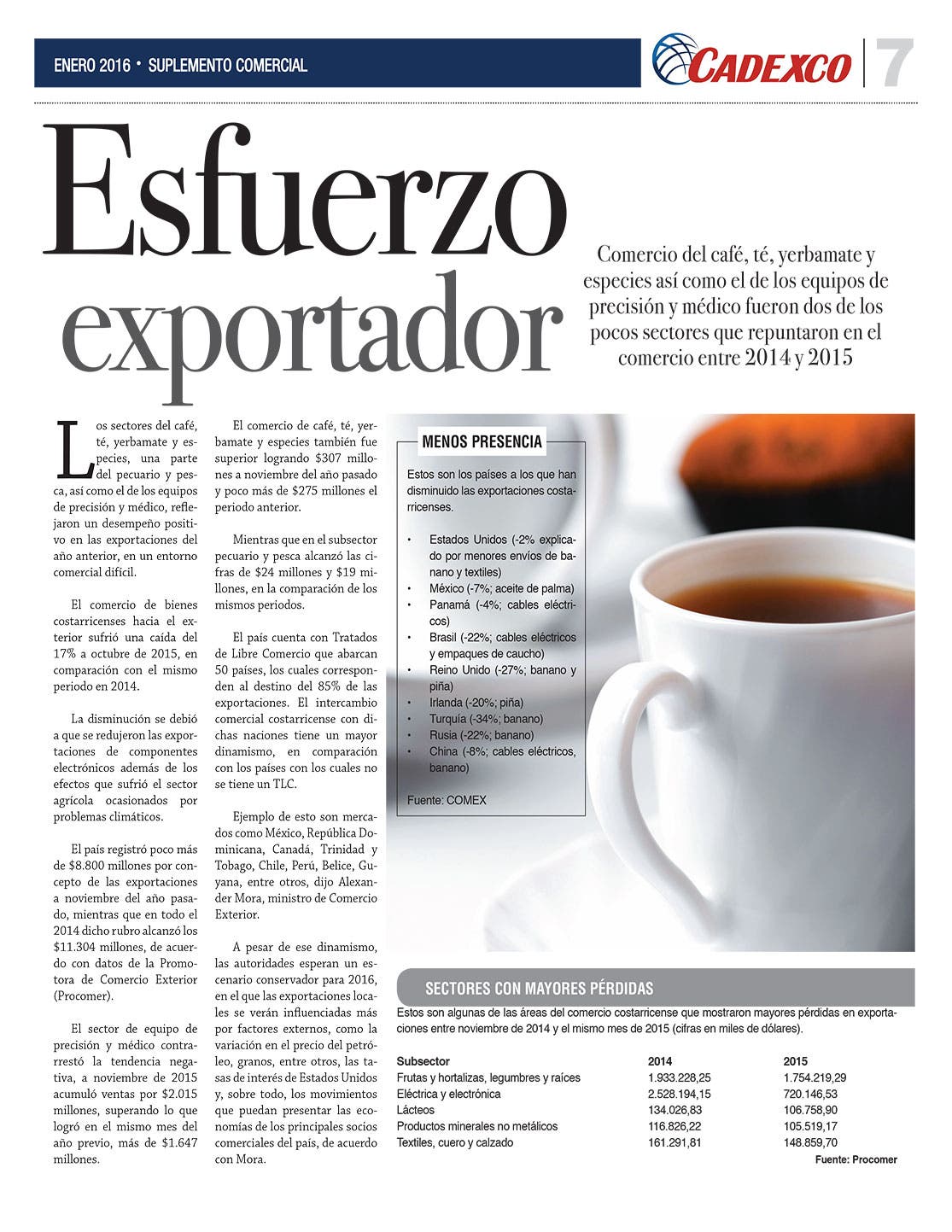 ENERO 2016 • SUPLEMENTO COMERCIAL

CADEXCO

7

Esfuerzo exportador

Comercio del café, té, yerbamate y especies así como el de los equipos de precisión y médico fueron dos de los pocos sectores que repuntaron en el comercio entre 2014 y 2015

Los sectores del café, té, yerbamate y especies, una parte del pecuario y pesca, así como el de los equipos de precisión y médico, reflejaron un desempeño positivo en las exportaciones del año anterior, en un entorno comercial difícil.

El comercio de bienes costarricenses hacia el exterior sufrió una caída del 17% a octubre de 2015, en comparación con el mismo periodo en 2014.

La disminución se debió a que se redujeron las exportaciones de componentes electrónicos además de los efectos que sufrió el sector agrícola ocasionados por problemas climáticos.

El país registró poco más de $8.800 millones por concepto de las exportaciones a noviembre del año pasado, mientras que en todo el 2014 dicho rubro alcanzó los $11.304 millones, de acuerdo con datos de la Promotora de Comercio Exterior (Procomer).

El sector de equipo de precisión y médico contrarrestó la tendencia negativa, a noviembre de 2015 acumuló ventas por $2.015 millones, superando lo que logró en el mismo mes del año previo, más de $1.647 millones.

El comercio de café, té, yerbamate y especies también fue superior logrando $307 millones a noviembre del año pasado y poco más de $275 millones el periodo anterior.

Mientras que en el subsector pecuario y pesca alcanzó las cifras de $24 millones y $19 millones, en la comparación de los mismos periodos.

El país cuenta con Tratados de Libre Comercio que abarcan 50 países, los cuales corresponden al destino del 85% de las exportaciones. El intercambio comercial costarricense con dichas naciones tiene un mayor dinamismo, en comparación con los países con los cuales no se tiene un TLC.

Ejemplo de esto son mercados como México, República Dominicana, Canadá, Trinidad y Tobago, Chile, Perú, Belice, Guyana, entre otros, dijo Alexander Mora, ministro de Comercio Exterior.

A pesar de ese dinamismo, las autoridades esperan un escenario conservador para 2016, en el que las exportaciones locales se verán influenciadas más por factores externos, como la variación en el precio del petróleo, granos, entre otros, las tasas de interés de Estados Unidos y, sobre todo, los movimientos que puedan presentar las economías de los principales socios comerciales del país, de acuerdo con Mora.

MENOS PRESENCIA

Estos son los países a los que han disminuido las exportaciones costarricenses.

• Estados Unidos (-2% explicado por menores envíos de banano y textiles)
• México (-7%; aceite de palma)
• Panamá (-4%; cables eléctricos)
• Brasil (-22%; cables eléctricos y empaques de caucho)
• Reino Unido (-27%; banano y piña)
• Irlanda (-20%; piña)
• Turquía (-34%; banano)
• Rusia (-22%; banano)
• China (-8%; cables eléctricos, banano)

Fuente: COMEX

SECTORES CON MAYORES PÉRDIDAS

Estos son algunas de las áreas del comercio costarricense que mostraron mayores pérdidas en exportaciones entre noviembre de 2014 y el mismo mes de 2015 (cifras en miles de dólares).

| Subsector | 2014 | 2015 |
|---|---|---|
| Frutas y hortalizas, legumbres y raíces | 1.933.228,25 | 1.754.219,29 |
| Eléctrica y electrónica | 2.528.194,15 | 720.146,53 |
| Lácteos | 134.026,83 | 106.758,90 |
| Productos minerales no metálicos | 116.826,22 | 105.519,17 |
| Textiles, cuero y calzado | 161.291,81 | 148.859,70 |

Fuente: Procomer